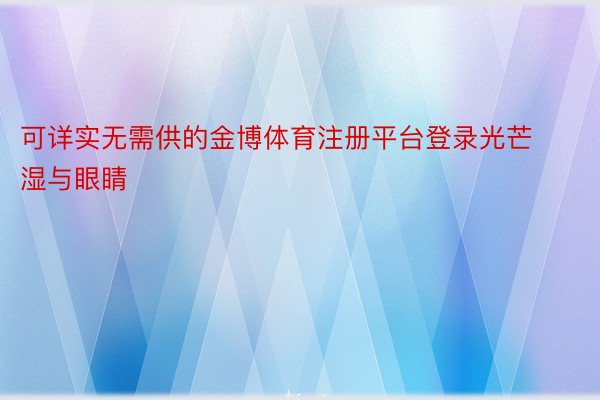 可详实无需供的金博体育注册平台登录光芒湿与眼睛